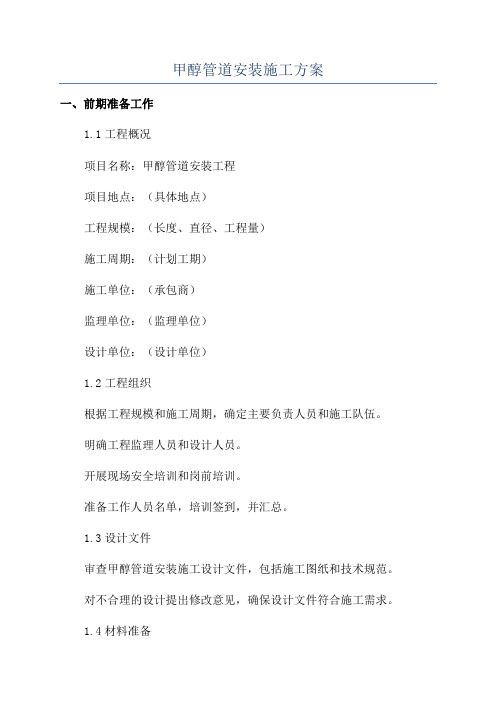 甲醇管道安装施工方案

一、前期准备工作

1.1 工程概况

项目名称：甲醇管道安装工程

项目地点：（具体地点）

工程规模：（长度、直径、工程量）

施工周期：（计划工期）

施工单位：（承包商）

监理单位：（监理单位）

设计单位：（设计单位）

1.2 工程组织

根据工程规模和施工周期，确定主要负责人员和施工队伍。

明确工程监理人员和设计人员。

开展现场安全培训和岗前培训。

准备工作人员名单，培训签到，并汇总。

1.3 设计文件

审查甲醇管道安装施工设计文件，包括施工图纸和技术规范。

对不合理的设计提出修改意见，确保设计文件符合施工需求。

1.4 材料准备